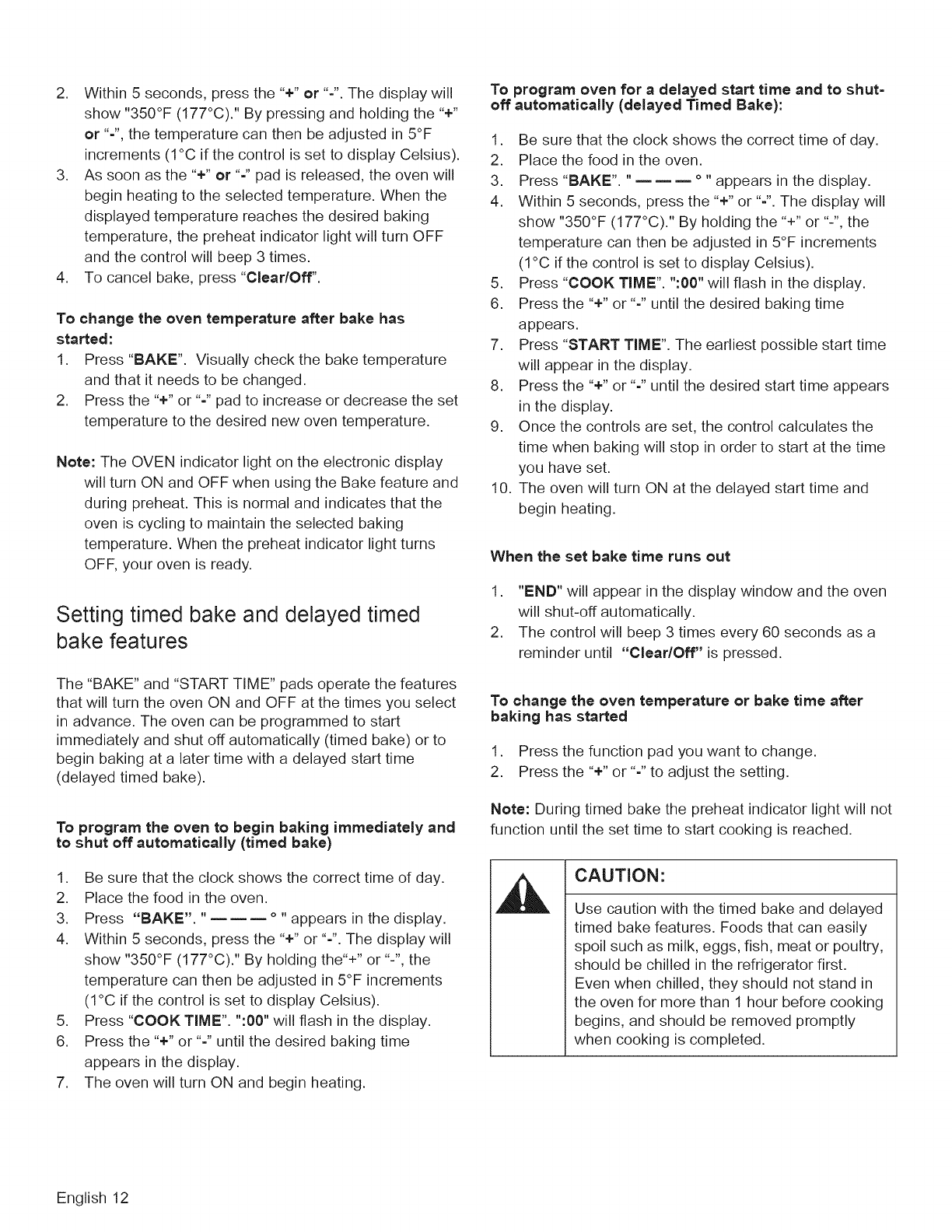 2. Within 5 seconds, press the "+" or "-". The display will show "350°F (177°C)." By pressing and holding the "+" or "-", the temperature can then be adjusted in 5°F increments (1°C if the control is set to display Celsius).
3. As soon as the "+" or "-" pad is released, the oven will begin heating to the selected temperature. When the displayed temperature reaches the desired baking temperature, the preheat indicator light will turn OFF and the control will beep 3 times.
4. To cancel bake, press "Clear/Off".

To change the oven temperature after bake has started:
1. Press "BAKE". Visually check the bake temperature and that it needs to be changed.
2. Press the "+" or "-" pad to increase or decrease the set temperature to the desired new oven temperature.

Note: The OVEN indicator light on the electronic display will turn ON and OFF when using the Bake feature and during preheat. This is normal and indicates that the oven is cycling to maintain the selected baking temperature. When the preheat indicator light turns OFF, your oven is ready.

Setting timed bake and delayed timed bake features

The "BAKE" and "START TIME" pads operate the features that will turn the oven ON and OFF at the times you select in advance. The oven can be programmed to start immediately and shut off automatically (timed bake) or to begin baking at a later time with a delayed start time (delayed timed bake).

To program the oven to begin baking immediately and to shut off automatically (timed bake)

1. Be sure that the clock shows the correct time of day.
2. Place the food in the oven.
3. Press "BAKE". " — — — ° " appears in the display.
4. Within 5 seconds, press the "+" or "-". The display will show "350°F (177°C)." By holding the"+" or "-", the temperature can then be adjusted in 5°F increments (1°C if the control is set to display Celsius).
5. Press "COOK TIME". ":00" will flash in the display.
6. Press the "+" or "-" until the desired baking time appears in the display.
7. The oven will turn ON and begin heating.

To program oven for a delayed start time and to shut-off automatically (delayed Timed Bake):

1. Be sure that the clock shows the correct time of day.
2. Place the food in the oven.
3. Press "BAKE". " — — — ° " appears in the display.
4. Within 5 seconds, press the "+" or "-". The display will show "350°F (177°C)." By holding the "+" or "-", the temperature can then be adjusted in 5°F increments (1°C if the control is set to display Celsius).
5. Press "COOK TIME". ":00" will flash in the display.
6. Press the "+" or "-" until the desired baking time appears.
7. Press "START TIME". The earliest possible start time will appear in the display.
8. Press the "+" or "-" until the desired start time appears in the display.
9. Once the controls are set, the control calculates the time when baking will stop in order to start at the time you have set.
10. The oven will turn ON at the delayed start time and begin heating.

When the set bake time runs out

1. "END" will appear in the display window and the oven will shut-off automatically.
2. The control will beep 3 times every 60 seconds as a reminder until "Clear/Off" is pressed.

To change the oven temperature or bake time after baking has started

1. Press the function pad you want to change.
2. Press the "+" or "-" to adjust the setting.

Note: During timed bake the preheat indicator light will not function until the set time to start cooking is reached.

CAUTION:
Use caution with the timed bake and delayed timed bake features. Foods that can easily spoil such as milk, eggs, fish, meat or poultry, should be chilled in the refrigerator first. Even when chilled, they should not stand in the oven for more than 1 hour before cooking begins, and should be removed promptly when cooking is completed.

English 12